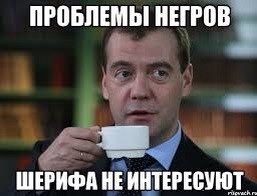 ПРОБЛЕМЫ НЕГРОВ

ШЕРИФА НЕ ИНТЕРЕСУЮТ

risovach.ru